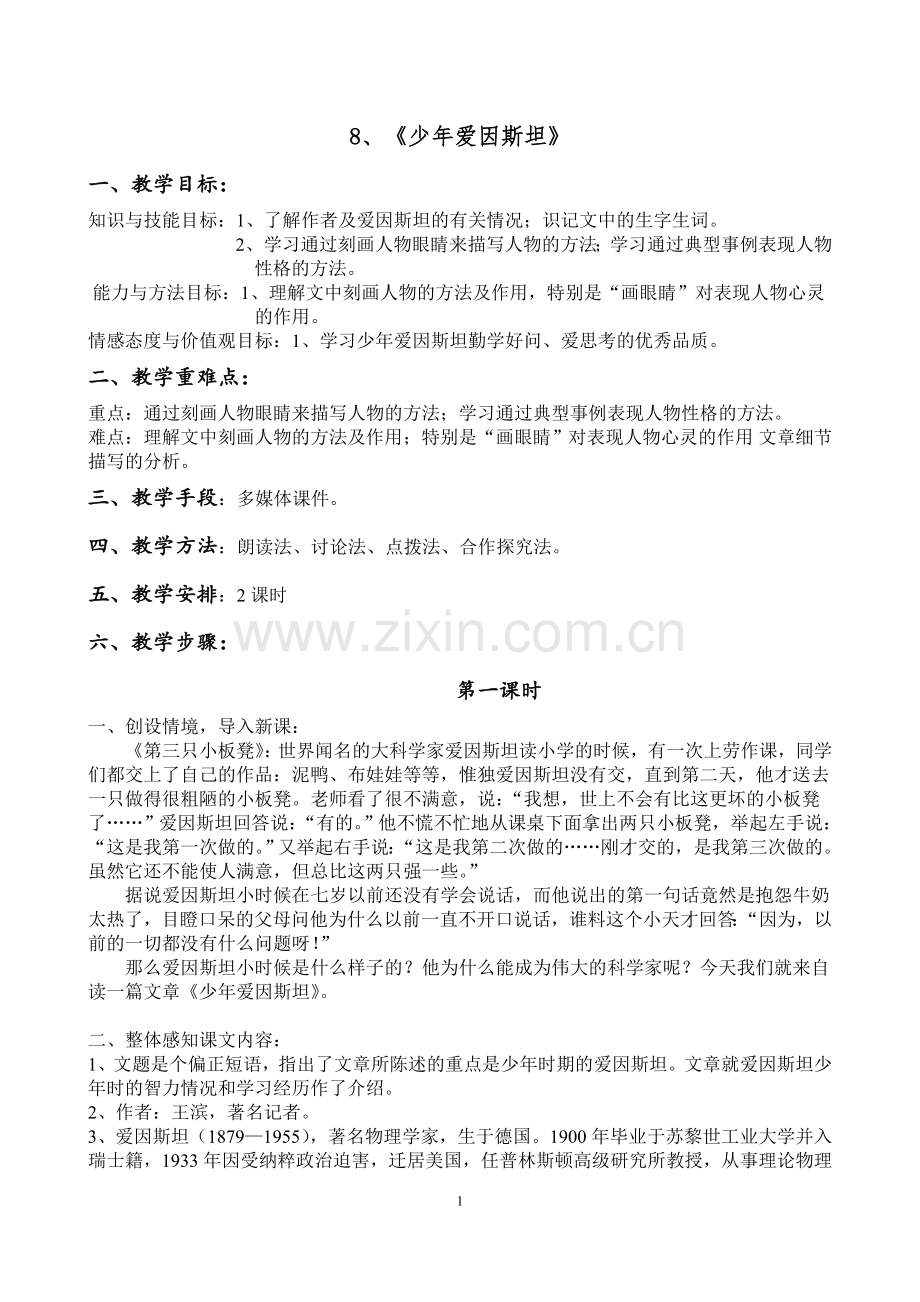 8、《少年爱因斯坦》

一、教学目标：

知识与技能目标：1、了解作者及爱因斯坦的有关情况；识记文中的生字生词。

2、学习通过刻画人物眼睛来描写人物的方法；学习通过典型事例表现人物性格的方法。

能力与方法目标：1、理解文中刻画人物的方法及作用，特别是“画眼睛”对表现人物心灵的作用。

情感态度与价值观目标：1、学习少年爱因斯坦勤学好问、爱思考的优秀品质。

二、教学重难点：

重点：通过刻画人物眼睛来描写人物的方法；学习通过典型事例表现人物性格的方法。
难点：理解文中刻画人物的方法及作用；特别是“画眼睛”对表现人物心灵的作用 文章细节描写的分析。

三、教学手段：多媒体课件。

四、教学方法：朗读法、讨论法、点拨法、合作探究法。

五、教学安排：2课时

六、教学步骤：

第一课时

一、创设情境，导入新课：

《第三只小板凳》：世界闻名的大科学家爱因斯坦读小学的时候，有一次上劳作课，同学们都交上了自己的作品：泥鸭、布娃娃等等，惟独爱因斯坦没有交，直到第二天，他才送去一只做得很粗陋的小板凳。老师看了很不满意，说：“我想，世上不会有比这更坏的小板凳了……”爱因斯坦回答说：“有的。”他不慌不忙地从课桌下面拿出两只小板凳，举起左手说：“这是我第一次做的。”又举起右手说：“这是我第二次做的……刚才交的，是我第三次做的。虽然它还不能使人满意，但总比这两只强一些。”

据说爱因斯坦小时候在七岁以前还没有学会说话，而他说出的第一句话竟然是抱怨牛奶太热了，目瞪口呆的父母问他为什么以前一直不开口说话，谁料这个小天才回答：“因为，以前的一切都没有什么问题呀！”

那么爱因斯坦小时候是什么样子的？他为什么能成为伟大的科学家呢？今天我们就来自读一篇文章《少年爱因斯坦》。

二、整体感知课文内容：

1、文题是个偏正短语，指出了文章所陈述的重点是少年时期的爱因斯坦。文章就爱因斯坦少年时的智力情况和学习经历作了介绍。

2、作者：王滨，著名记者。

3、爱因斯坦（1879—1955），著名物理学家，生于德国。1900年毕业于苏黎世工业大学并入瑞士籍，1933年因受纳粹政治迫害，迁居美国，任普林斯顿高级研究所教授，从事理论物理

1

www.zixin.com.cn